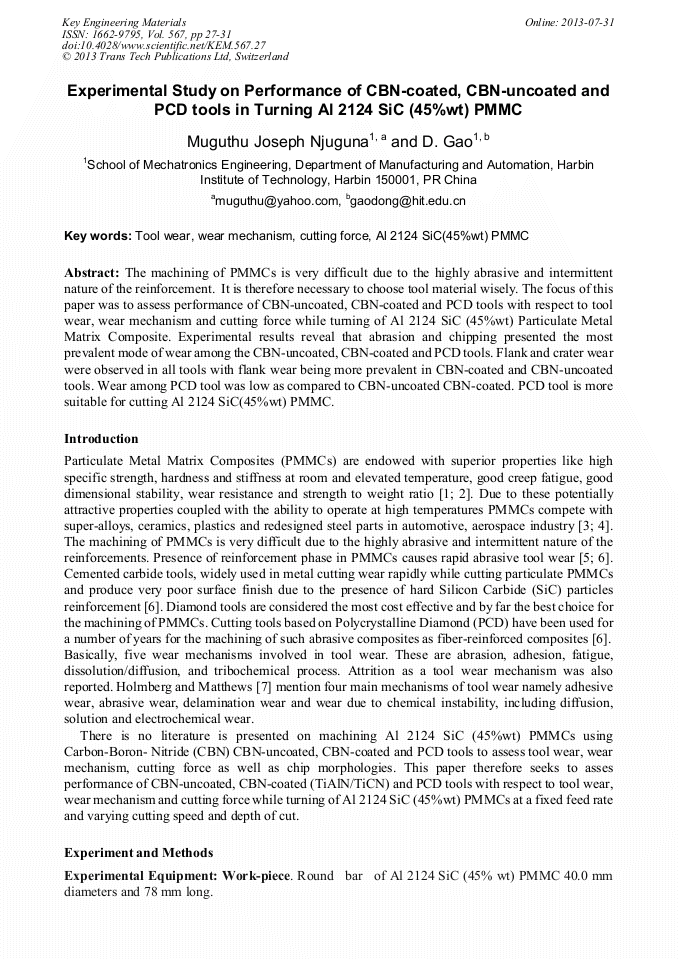 Key Engineering Materials
ISSN: 1662-9795, Vol. 567, pp 27-31
doi:10.4028/www.scientific.net/KEM.567.27
© 2013 Trans Tech Publications Ltd, Switzerland

Online: 2013-07-31

Experimental Study on Performance of CBN-coated, CBN-uncoated and PCD tools in Turning Al 2124 SiC (45%wt) PMMC

Muguthu Joseph Njuguna$^{1, a}$ and D. Gao$^{1, b}$

$^{1}$School of Mechatronics Engineering, Department of Manufacturing and Automation, Harbin Institute of Technology, Harbin 150001, PR China

$^{a}$muguthu@yahoo.com, $^{b}$gaodong@hit.edu.cn

Key words: Tool wear, wear mechanism, cutting force, Al 2124 SiC(45%wt) PMMC

Abstract: The machining of PMMCs is very difficult due to the highly abrasive and intermittent nature of the reinforcement. It is therefore necessary to choose tool material wisely. The focus of this paper was to assess performance of CBN-uncoated, CBN-coated and PCD tools with respect to tool wear, wear mechanism and cutting force while turning of Al 2124 SiC (45%wt) Particulate Metal Matrix Composite. Experimental results reveal that abrasion and chipping presented the most prevalent mode of wear among the CBN-uncoated, CBN-coated and PCD tools. Flank and crater wear were observed in all tools with flank wear being more prevalent in CBN-coated and CBN-uncoated tools. Wear among PCD tool was low as compared to CBN-uncoated CBN-coated. PCD tool is more suitable for cutting Al 2124 SiC(45%wt) PMMC.

Introduction

Particulate Metal Matrix Composites (PMMCs) are endowed with superior properties like high specific strength, hardness and stiffness at room and elevated temperature, good creep fatigue, good dimensional stability, wear resistance and strength to weight ratio [1; 2]. Due to these potentially attractive properties coupled with the ability to operate at high temperatures PMMCs compete with super-alloys, ceramics, plastics and redesigned steel parts in automotive, aerospace industry [3; 4]. The machining of PMMCs is very difficult due to the highly abrasive and intermittent nature of the reinforcements. Presence of reinforcement phase in PMMCs causes rapid abrasive tool wear [5; 6]. Cemented carbide tools, widely used in metal cutting wear rapidly while cutting particulate PMMCs and produce very poor surface finish due to the presence of hard Silicon Carbide (SiC) particles reinforcement [6]. Diamond tools are considered the most cost effective and by far the best choice for the machining of PMMCs. Cutting tools based on Polycrystalline Diamond (PCD) have been used for a number of years for the machining of such abrasive composites as fiber-reinforced composites [6]. Basically, five wear mechanisms involved in tool wear. These are abrasion, adhesion, fatigue, dissolution/diffusion, and tribochemical process. Attrition as a tool wear mechanism was also reported. Holmberg and Matthews [7] mention four main mechanisms of tool wear namely adhesive wear, abrasive wear, delamination wear and wear due to chemical instability, including diffusion, solution and electrochemical wear.

There is no literature is presented on machining Al 2124 SiC (45%wt) PMMCs using Carbon-Boron- Nitride (CBN) CBN-uncoated, CBN-coated and PCD tools to assess tool wear, wear mechanism, cutting force as well as chip morphologies. This paper therefore seeks to asses performance of CBN-uncoated, CBN-coated (TiAlN/TiCN) and PCD tools with respect to tool wear, wear mechanism and cutting force while turning of Al 2124 SiC (45%wt) PMMCs at a fixed feed rate and varying cutting speed and depth of cut.

Experiment and Methods

Experimental Equipment: Work-piece. Round bar of Al 2124 SiC (45% wt) PMMC 40.0 mm diameters and 78 mm long.